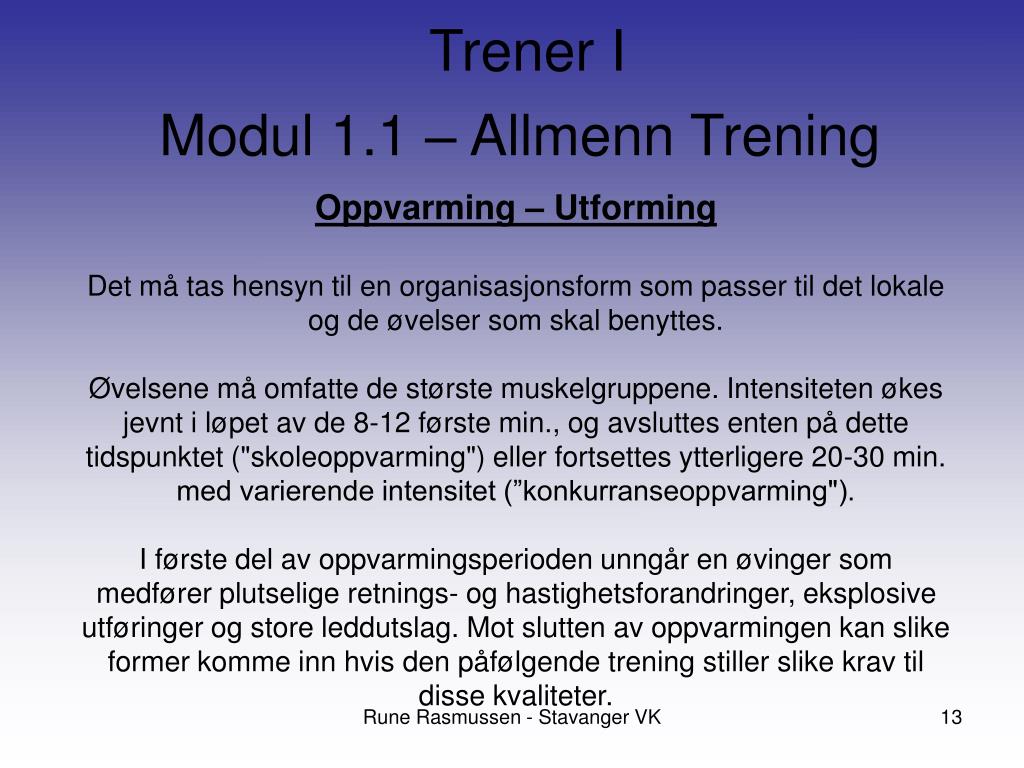 Trener I

Modul 1.1 – Allmenn Trening

Oppvarming – Utforming

Det må tas hensyn til en organisasjonsform som passer til det lokale og de øvelser som skal benyttes.

Øvelsene må omfatte de største muskelgruppene. Intensiteten økes jevnt i løpet av de 8-12 første min., og avsluttes enten på dette tidspunktet ("skoleoppvarming") eller fortsettes ytterligere 20-30 min. med varierende intensitet (”konkurranseoppvarming").

I første del av oppvarmingsperioden unngår en øvinger som medfører plutselige retnings- og hastighetsforandringer, eksplosive utføringer og store leddutslag. Mot slutten av oppvarmingen kan slike former komme inn hvis den påfølgende trening stiller slike krav til disse kvaliteter.

Rune Rasmussen - Stavanger VK

13